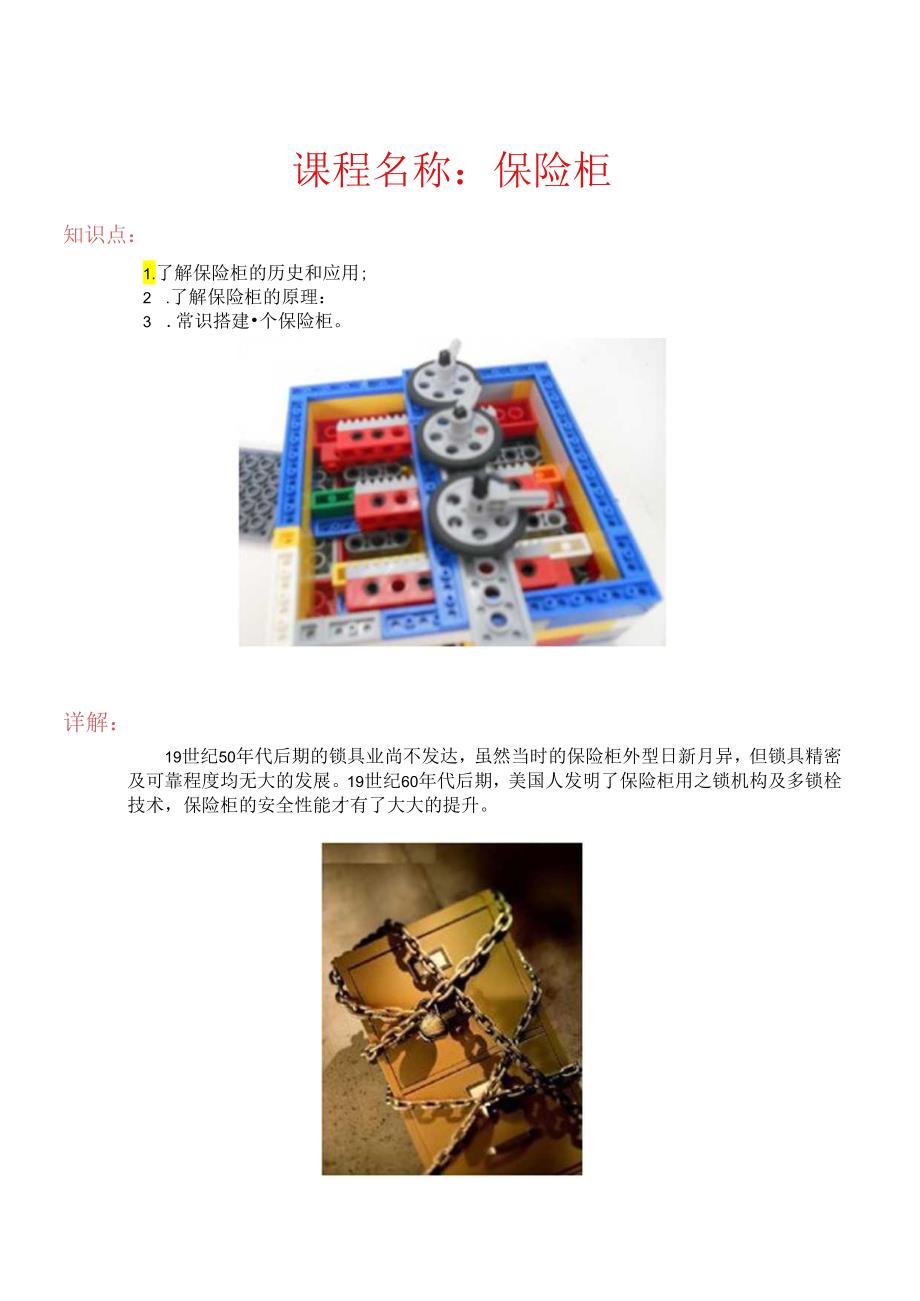 课程名称：保险柜

知识点：

1.了解保险柜的历史和应用;
2 .了解保险柜的原理：
3 .常识搭建•个保险柜。

详解：

19世纪50年代后期的锁具业尚不发达，虽然当时的保险柜外型日新月异，但锁具精密及可靠程度均无大的发展。19世纪60年代后期，美国人发明了保险柜用之锁机构及多锁栓技术，保险柜的安全性能才有了大大的提升。